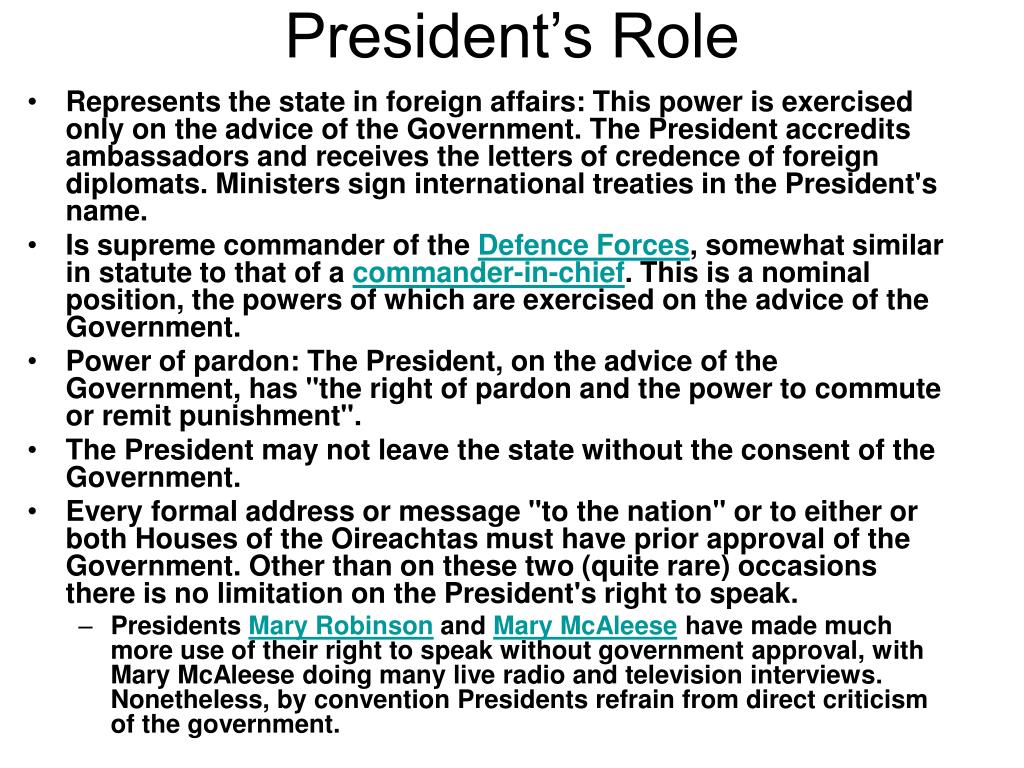 President’s Role

• Represents the state in foreign affairs: This power is exercised only on the advice of the Government. The President accredits ambassadors and receives the letters of credence of foreign diplomats. Ministers sign international treaties in the President's name.
• Is supreme commander of the Defence Forces, somewhat similar in statute to that of a commander-in-chief. This is a nominal position, the powers of which are exercised on the advice of the Government.
• Power of pardon: The President, on the advice of the Government, has "the right of pardon and the power to commute or remit punishment".
• The President may not leave the state without the consent of the Government.
• Every formal address or message "to the nation" or to either or both Houses of the Oireachtas must have prior approval of the Government. Other than on these two (quite rare) occasions there is no limitation on the President's right to speak.
– Presidents Mary Robinson and Mary McAleese have made much more use of their right to speak without government approval, with Mary McAleese doing many live radio and television interviews. Nonetheless, by convention Presidents refrain from direct criticism of the government.